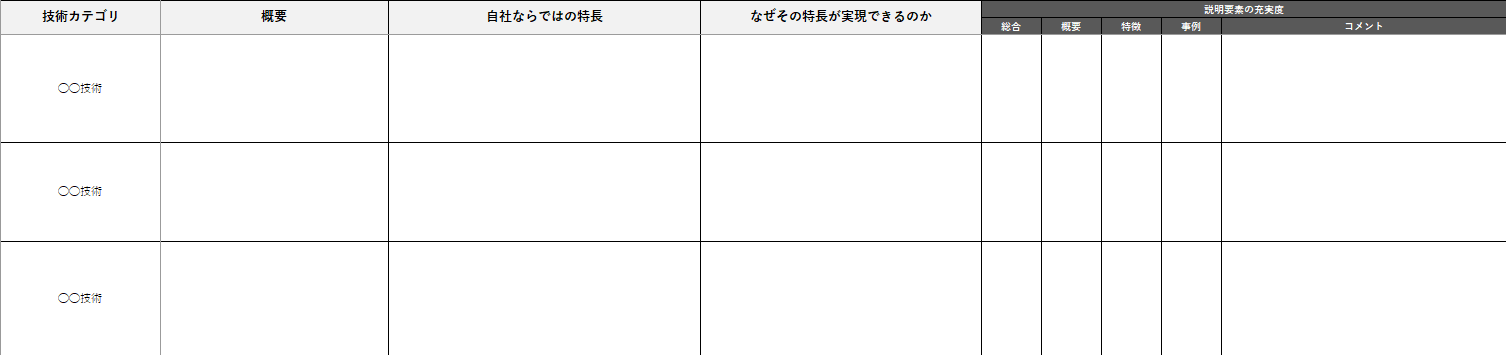 | 技術カテゴリ | 概要 | 自社ならではの特長 | なぜその特長が実現できるのか | 説明要素の充実度 | | | | |
|---|---|---|---|---|---|---|---|---|
| | | | | 総合 | 概要 | 特徴 | 事例 | コメント |
| ○○技術 | | | | | | | | |
| ○○技術 | | | | | | | | |
| ○○技術 | | | | | | | | |